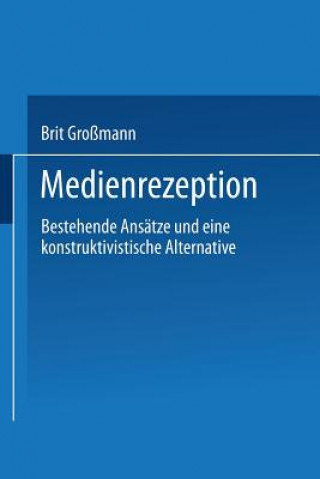 Brit Großmann

Medienrezeption

Bestehende Ansätze und eine konstruktivistische Alternative